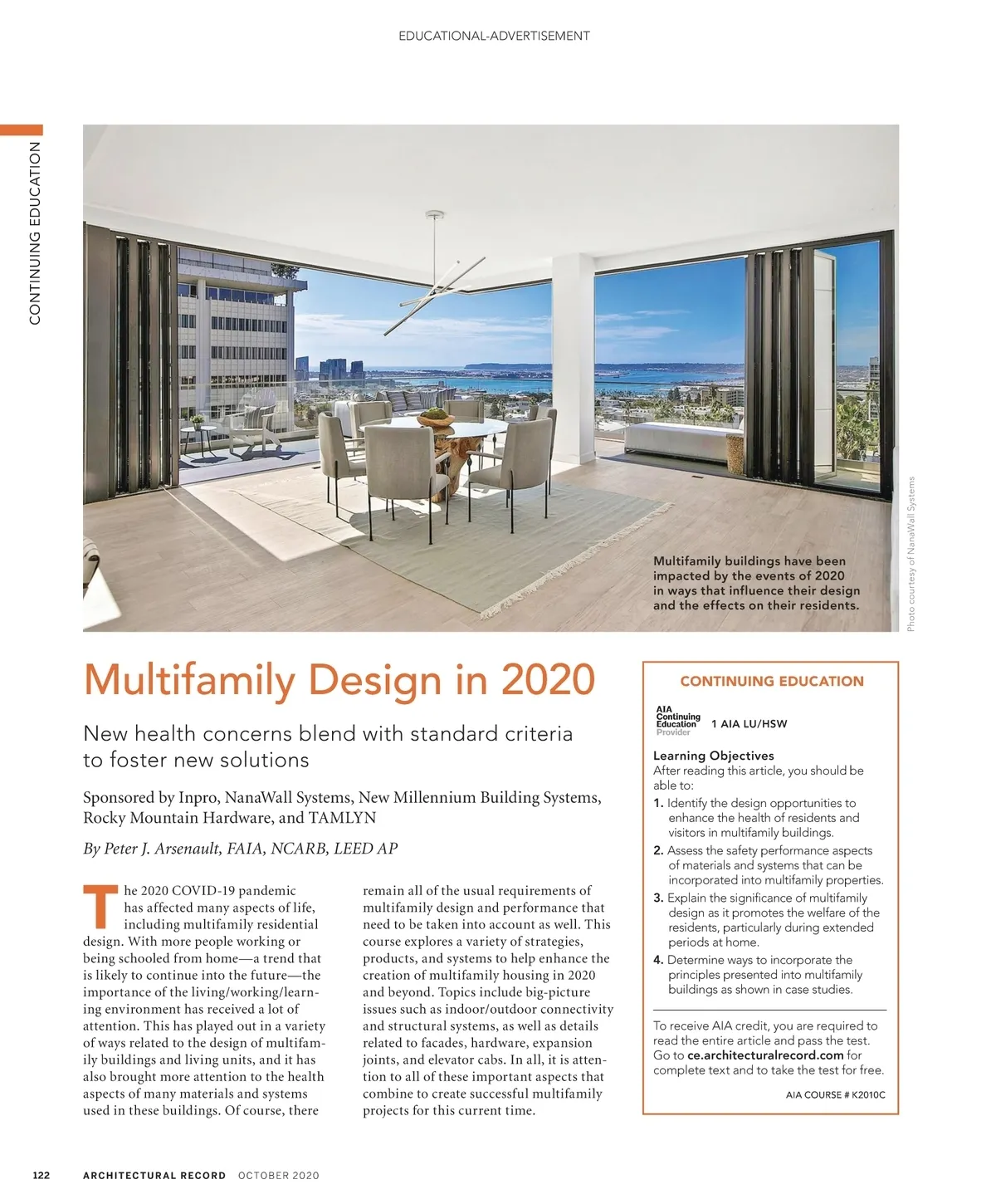 EDUCATIONAL-ADVERTISEMENT

CONTINUING EDUCATION

Multifamily buildings have been impacted by the events of 2020 in ways that influence their design and the effects on their residents.

Photo courtesy of NanaWall Systems

Multifamily Design in 2020

New health concerns blend with standard criteria to foster new solutions

Sponsored by Inpro, NanaWall Systems, New Millennium Building Systems, Rocky Mountain Hardware, and TAMLYN

By Peter J. Arsenault, FAIA, NCARB, LEED AP

The 2020 COVID-19 pandemic has affected many aspects of life, including multifamily residential design. With more people working or being schooled from home—a trend that is likely to continue into the future—the importance of the living/working/learning environment has received a lot of attention. This has played out in a variety of ways related to the design of multifamily buildings and living units, and it has also brought more attention to the health aspects of many materials and systems used in these buildings. Of course, there remain all of the usual requirements of multifamily design and performance that need to be taken into account as well. This course explores a variety of strategies, products, and systems to help enhance the creation of multifamily housing in 2020 and beyond. Topics include big-picture issues such as indoor/outdoor connectivity and structural systems, as well as details related to facades, hardware, expansion joints, and elevator cabs. In all, it is attention to all of these important aspects that combine to create successful multifamily projects for this current time.

CONTINUING EDUCATION

AIA Continuing Education Provider

1 AIA LU/HSW

Learning Objectives
After reading this article, you should be able to:
1. Identify the design opportunities to enhance the health of residents and visitors in multifamily buildings.
2. Assess the safety performance aspects of materials and systems that can be incorporated into multifamily properties.
3. Explain the significance of multifamily design as it promotes the welfare of the residents, particularly during extended periods at home.
4. Determine ways to incorporate the principles presented into multifamily buildings as shown in case studies.

To receive AIA credit, you are required to read the entire article and pass the test. Go to ce.architecturalrecord.com for complete text and to take the test for free.

AIA COURSE # K2010C

122 ARCHITECTURAL RECORD OCTOBER 2020